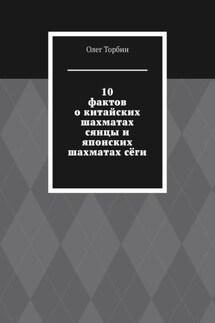 Олег Торбин

10
фактов
о китайских
шахматах
сянцы и
японских
шахматах сёги